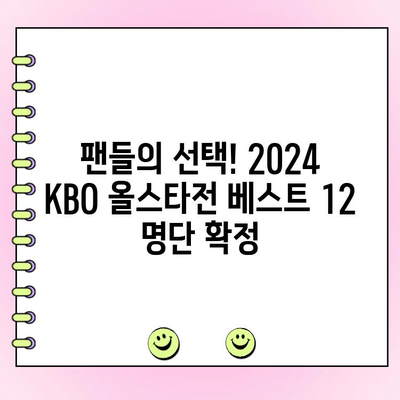 팬들의 선택! 2024 KBO 올스타전 베스트 12 명단 확정